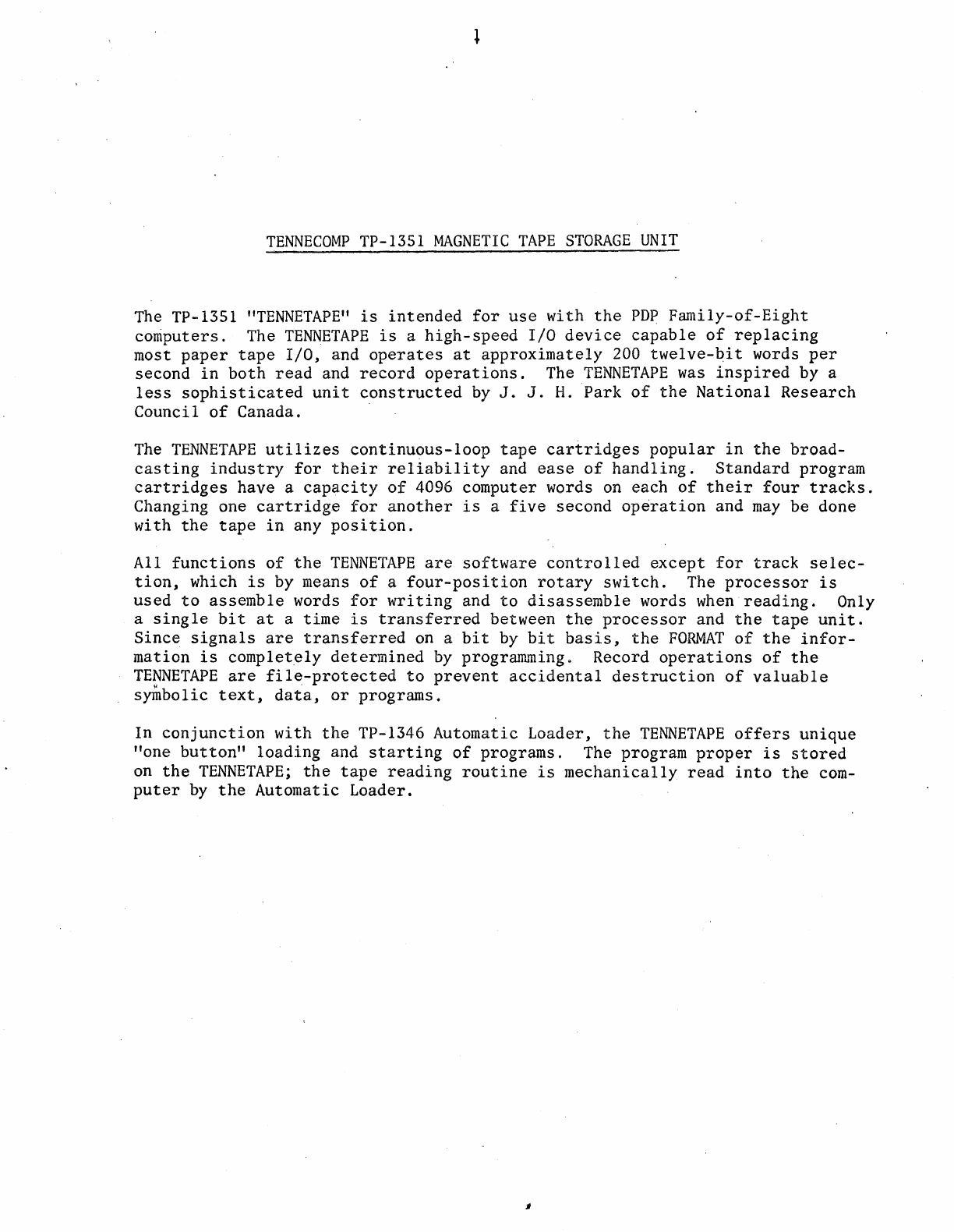 1

TENNECOMP TP-1351 MAGNETIC TAPE STORAGE UNIT

The TP-1351 "TENNETAPE" is intended for use with the PDP Family-of-Eight computers. The TENNETAPE is a high-speed I/O device capable of replacing most paper tape I/O, and operates at approximately 200 twelve-bit words per second in both read and record operations. The TENNETAPE was inspired by a less sophisticated unit constructed by J. J. H. Park of the National Research Council of Canada.

The TENNETAPE utilizes continuous-loop tape cartridges popular in the broadcasting industry for their reliability and ease of handling. Standard program cartridges have a capacity of 4096 computer words on each of their four tracks. Changing one cartridge for another is a five second operation and may be done with the tape in any position.

All functions of the TENNETAPE are software controlled except for track selection, which is by means of a four-position rotary switch. The processor is used to assemble words for writing and to disassemble words when reading. Only a single bit at a time is transferred between the processor and the tape unit. Since signals are transferred on a bit by bit basis, the FORMAT of the information is completely determined by programming. Record operations of the TENNETAPE are file-protected to prevent accidental destruction of valuable symbolic text, data, or programs.

In conjunction with the TP-1346 Automatic Loader, the TENNETAPE offers unique "one button" loading and starting of programs. The program proper is stored on the TENNETAPE; the tape reading routine is mechanically read into the computer by the Automatic Loader.